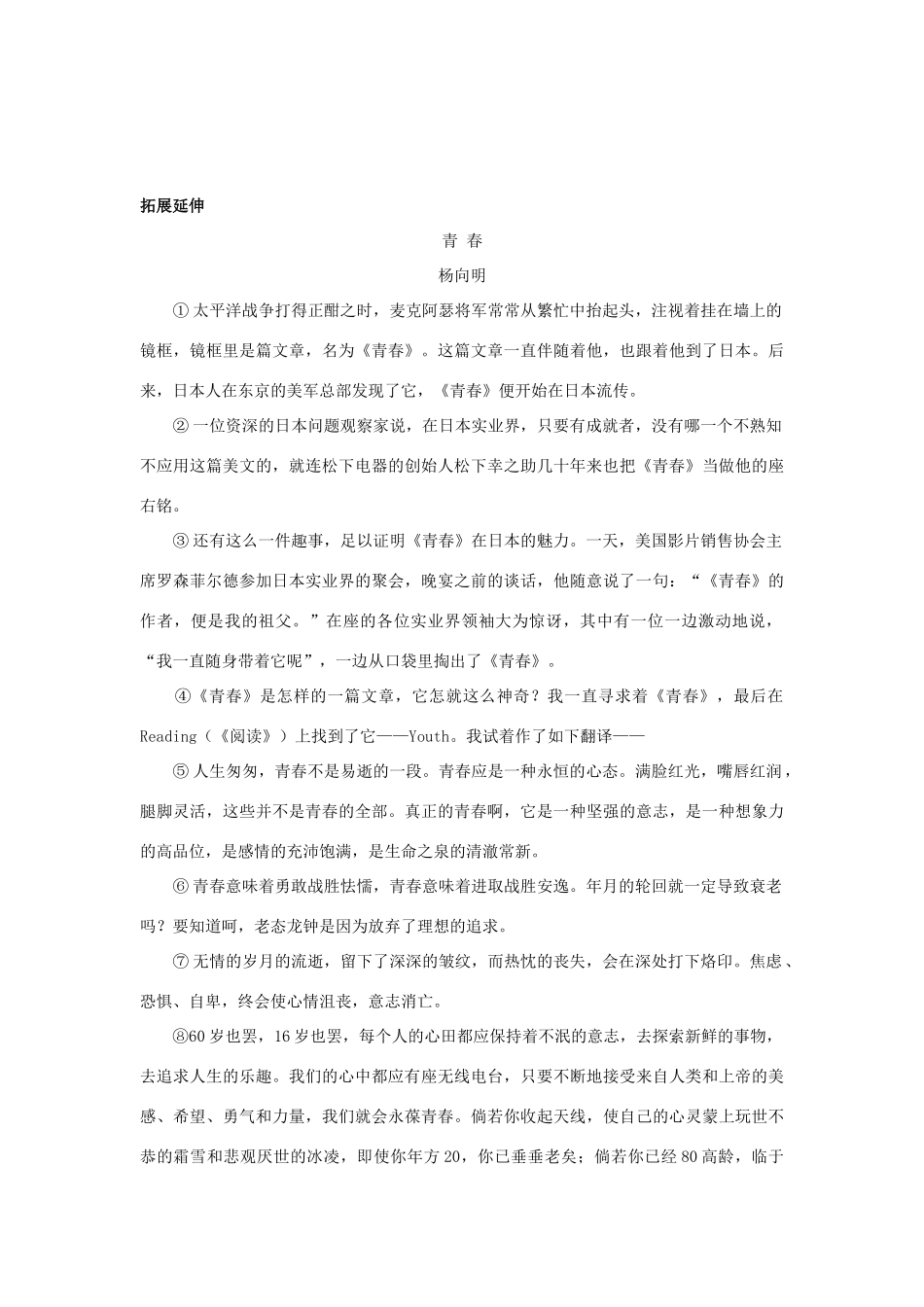 拓展延伸

青 春

杨向明

①太平洋战争打得正酣之时，麦克阿瑟将军常常从繁忙中抬起头，注视着挂在墙上的镜框，镜框里是篇文章，名为《青春》。这篇文章一直伴随着他，也跟着他到了日本。后来，日本人在东京的美军总部发现了它，《青春》便开始在日本流传。

②一位资深的日本问题观察家说，在日本实业界，只要有成就者，没有哪一个不熟知不应用这篇美文的，就连松下电器的创始人松下幸之助几十年来也把《青春》当做他的座右铭。

③还有这么一件趣事，足以证明《青春》在日本的魅力。一天，美国影片销售协会主席罗森菲尔德参加日本实业界的聚会，晚宴之前的谈话，他随意说了一句：“《青春》的作者，便是我的祖父。”在座的各位实业界领袖大为惊讶，其中有一位一边激动地说，“我一直随身带着它呢”，一边从口袋里掏出了《青春》。

④《青春》是怎样的一篇文章，它怎就这么神奇？我一直寻求着《青春》，最后在Reading（《阅读》）上找到了它——Youth。我试着作了如下翻译——

⑤人生匆匆，青春不是易逝的一段。青春应是一种永恒的心态。满脸红光，嘴唇红润，腿脚灵活，这些并不是青春的全部。真正的青春啊，它是一种坚强的意志，是一种想象力的高品位，是感情的充沛饱满，是生命之泉的清澈常新。

⑥青春意味着勇敢战胜怯懦，青春意味着进取战胜安逸。年月的轮回就一定导致衰老吗？要知道呵，老态龙钟是因为放弃了理想的追求。

⑦无情的岁月的流逝，留下了深深的皱纹，而热忱的丧失，会在深处打下烙印。焦虑、恐惧、自卑，终会使心情沮丧，意志消亡。

⑧60岁也罢，16岁也罢，每个人的心田都应保持着不泯的意志，去探索新鲜的事物，去追求人生的乐趣。我们的心中都应有座无线电台，只要不断地接受来自人类和上帝的美感、希望、勇气和力量，我们就会永葆青春。倘若你收起天线，使自己的心灵蒙上玩世不恭的霜雪和悲观厌世的冰凌，即使你年方20，你已垂垂老矣；倘若你已经80高龄，临于